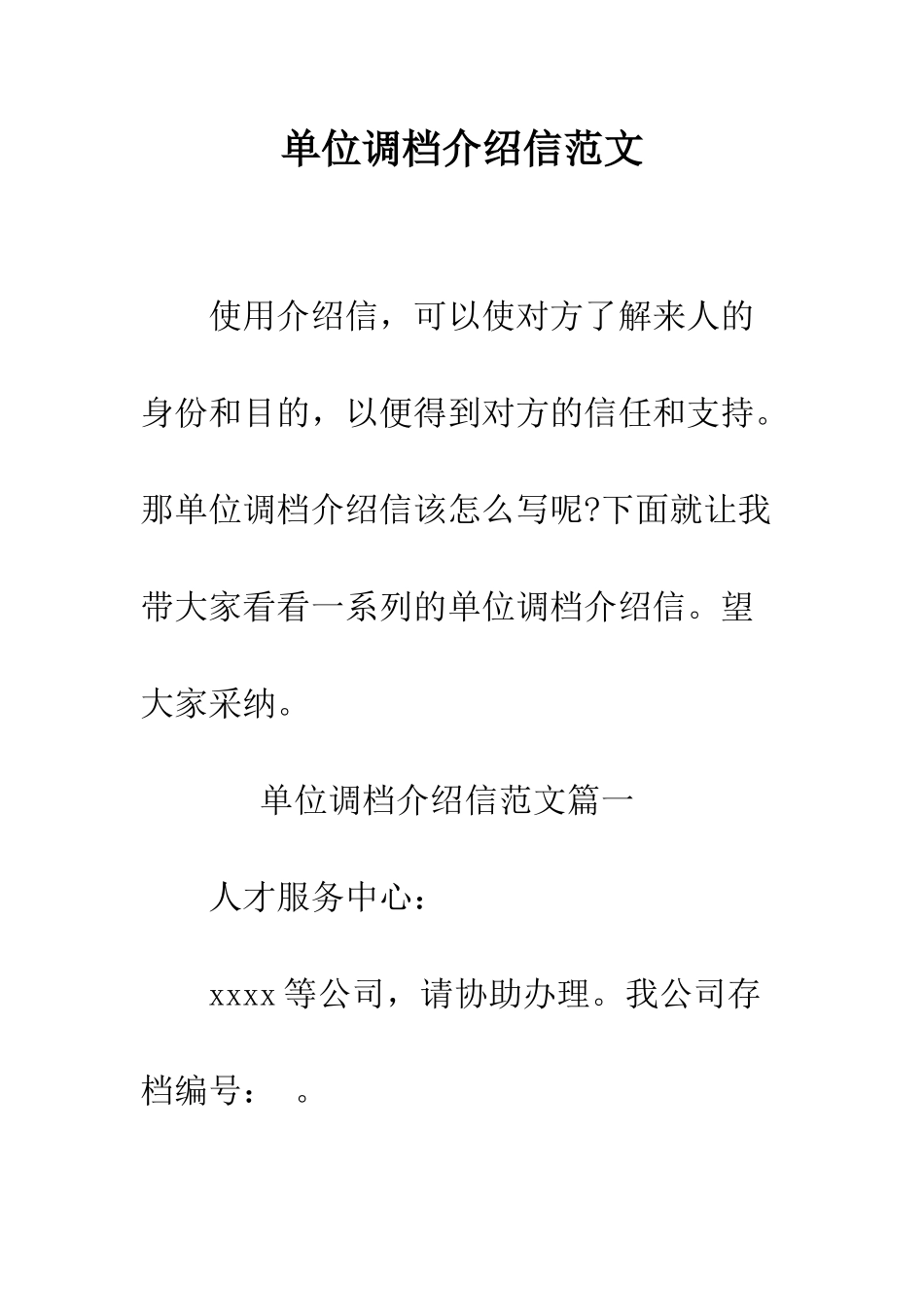 单位调档介绍信范文

使用介绍信，可以使对方了解来人的身份和目的，以便得到对方的信任和支持。那单位调档介绍信该怎么写呢?下面就让我带大家看看一系列的单位调档介绍信。望大家采纳。

单位调档介绍信范文篇一

人才服务中心：

xxxx 等公司，请协助办理。我公司存档编号：　。